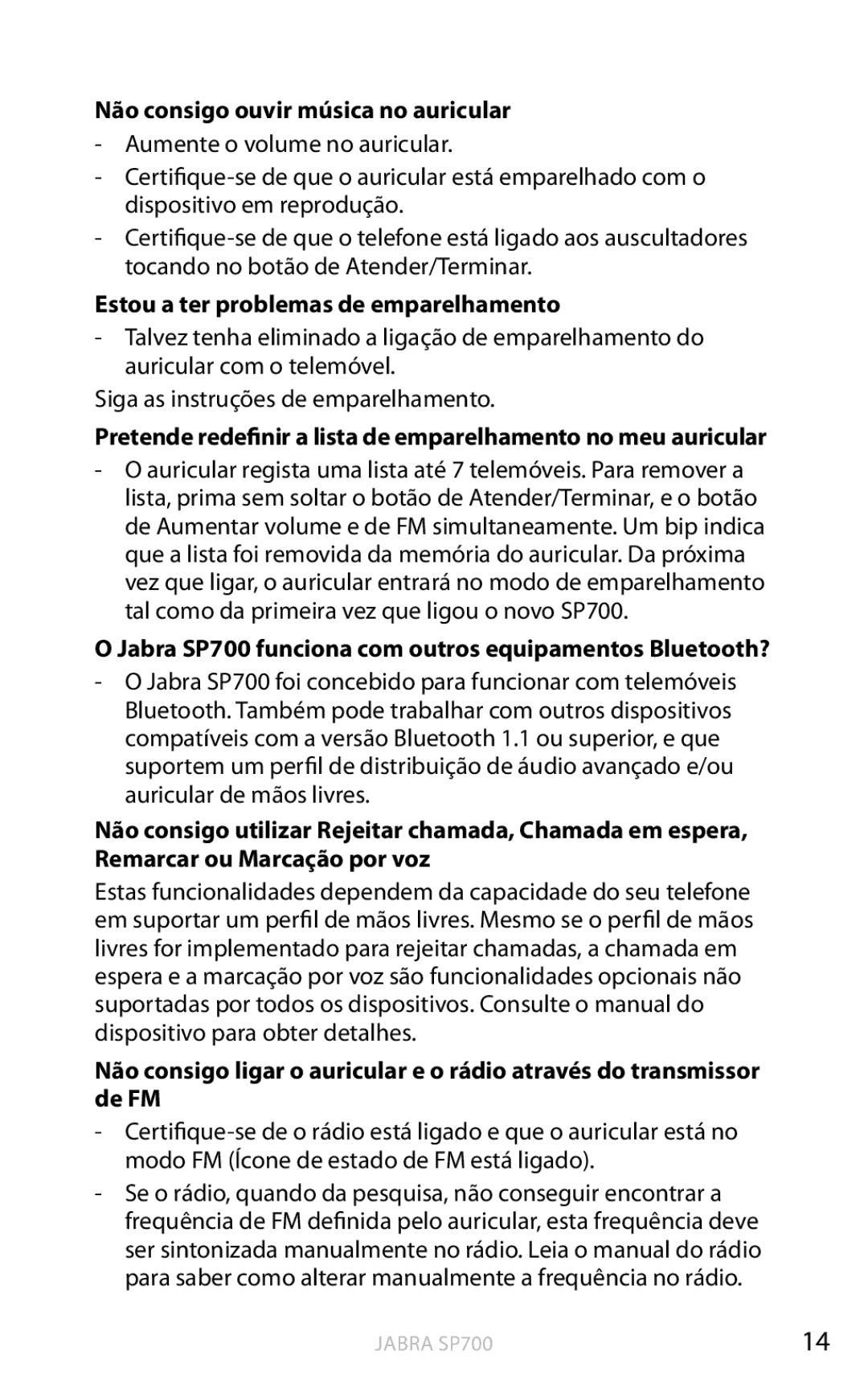 Não consigo ouvir música no auricular

- Aumente o volume no auricular.
- Certifique-se de que o auricular está emparelhado com o dispositivo em reprodução.
- Certifique-se de que o telefone está ligado aos auscultadores tocando no botão de Atender/Terminar.

Estou a ter problemas de emparelhamento

- Talvez tenha eliminado a ligação de emparelhamento do auricular com o telemóvel.

Siga as instruções de emparelhamento.

Pretende redefinir a lista de emparelhamento no meu auricular

- O auricular regista uma lista até 7 telemóveis. Para remover a lista, prima sem soltar o botão de Atender/Terminar, e o botão de Aumentar volume e de FM simultaneamente. Um bip indica que a lista foi removida da memória do auricular. Da próxima vez que ligar, o auricular entrará no modo de emparelhamento tal como da primeira vez que ligou o novo SP700.

O Jabra SP700 funciona com outros equipamentos Bluetooth?

- O Jabra SP700 foi concebido para funcionar com telemóveis Bluetooth. Também pode trabalhar com outros dispositivos compatíveis com a versão Bluetooth 1.1 ou superior, e que suportem um perfil de distribuição de áudio avançado e/ou auricular de mãos livres.

Não consigo utilizar Rejeitar chamada, Chamada em espera, Remarcar ou Marcação por voz

Estas funcionalidades dependem da capacidade do seu telefone em suportar um perfil de mãos livres. Mesmo se o perfil de mãos livres for implementado para rejeitar chamadas, a chamada em espera e a marcação por voz são funcionalidades opcionais não suportadas por todos os dispositivos. Consulte o manual do dispositivo para obter detalhes.

Não consigo ligar o auricular e o rádio através do transmissor de FM

- Certifique-se de o rádio está ligado e que o auricular está no modo FM (Ícone de estado de FM está ligado).
- Se o rádio, quando da pesquisa, não conseguir encontrar a frequência de FM definida pelo auricular, esta frequência deve ser sintonizada manualmente no rádio. Leia o manual do rádio para saber como alterar manualmente a frequência no rádio.

JABRA SP700

14